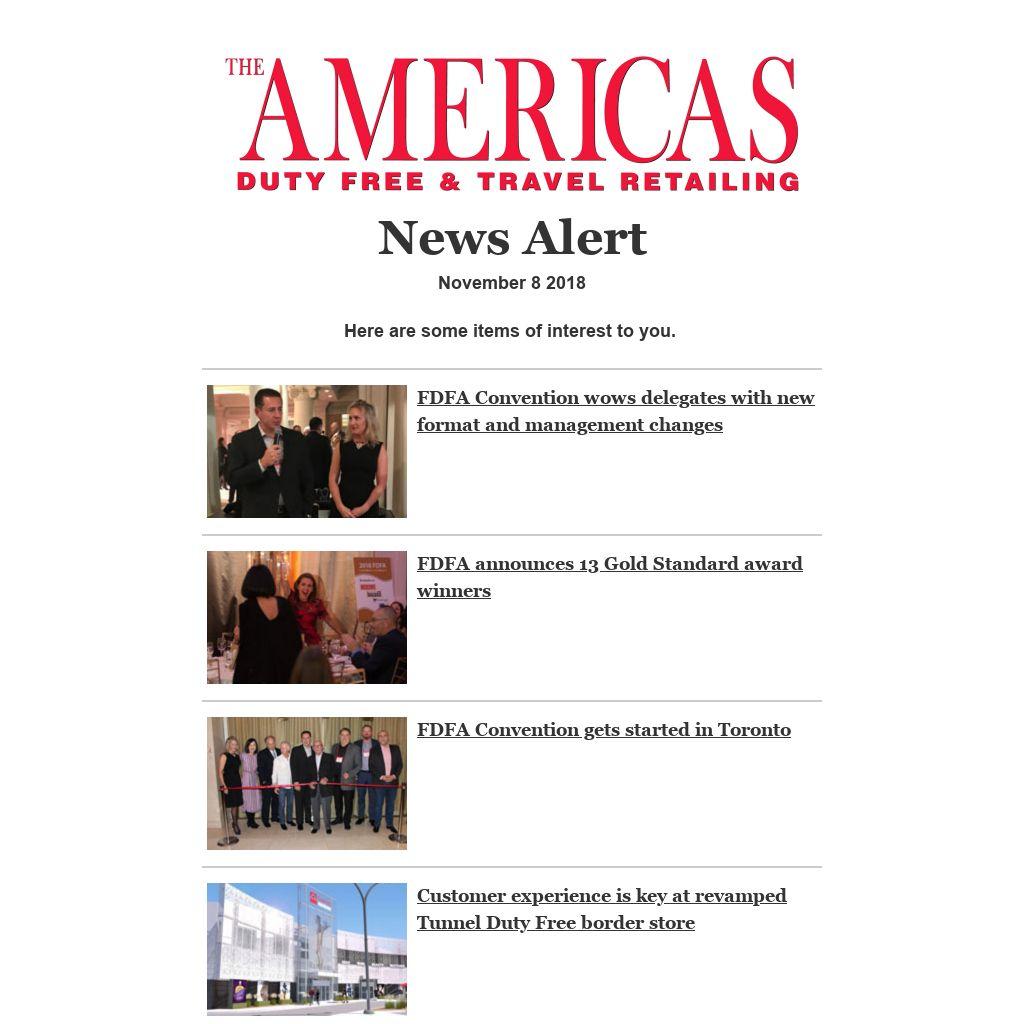 THE AMERICAS
DUTY FREE & TRAVEL RETAILING

News Alert

November 8 2018

Here are some items of interest to you.

FDFA Convention wows delegates with new format and management changes

2018 FDFA

FDFA announces 13 Gold Standard award winners

FDFA Convention gets started in Toronto

Customer experience is key at revamped Tunnel Duty Free border store